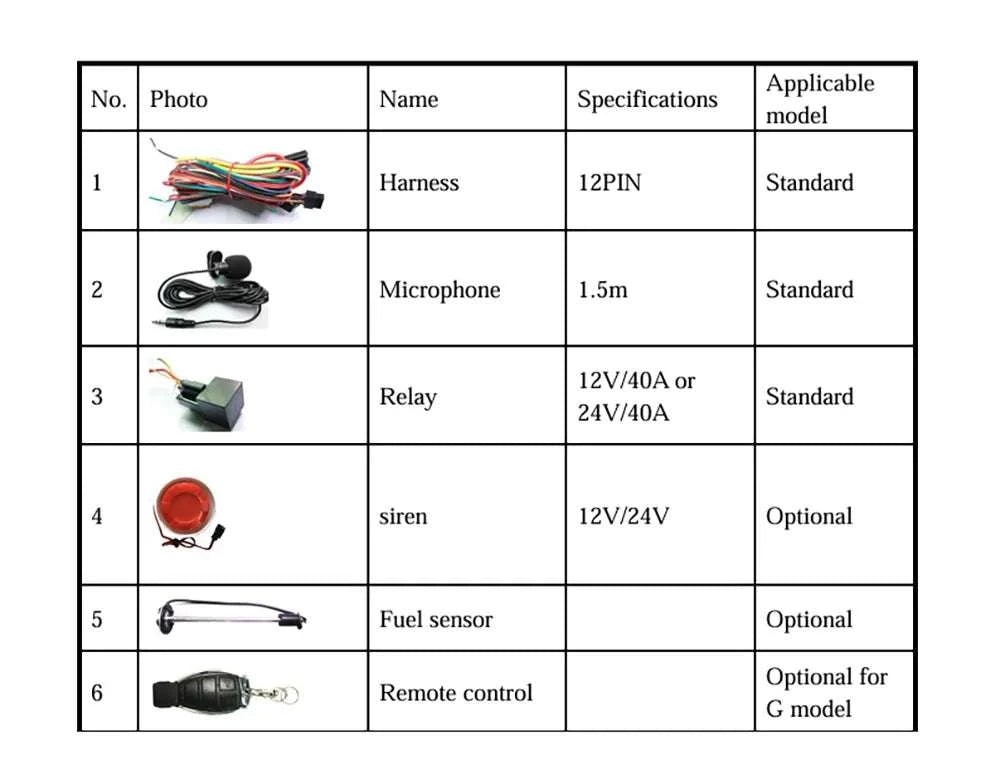 | No. | Photo | Name | Specifications | Applicable model |
|---|---|---|---|---|
| 1 | | Harness | 12PIN | Standard |
| 2 | | Microphone | 1.5m | Standard |
| 3 | | Relay | 12V/40A or 24V/40A | Standard |
| 4 | | siren | 12V/24V | Optional |
| 5 | | Fuel sensor | | Optional |
| 6 | | Remote control | | Optional for G model |